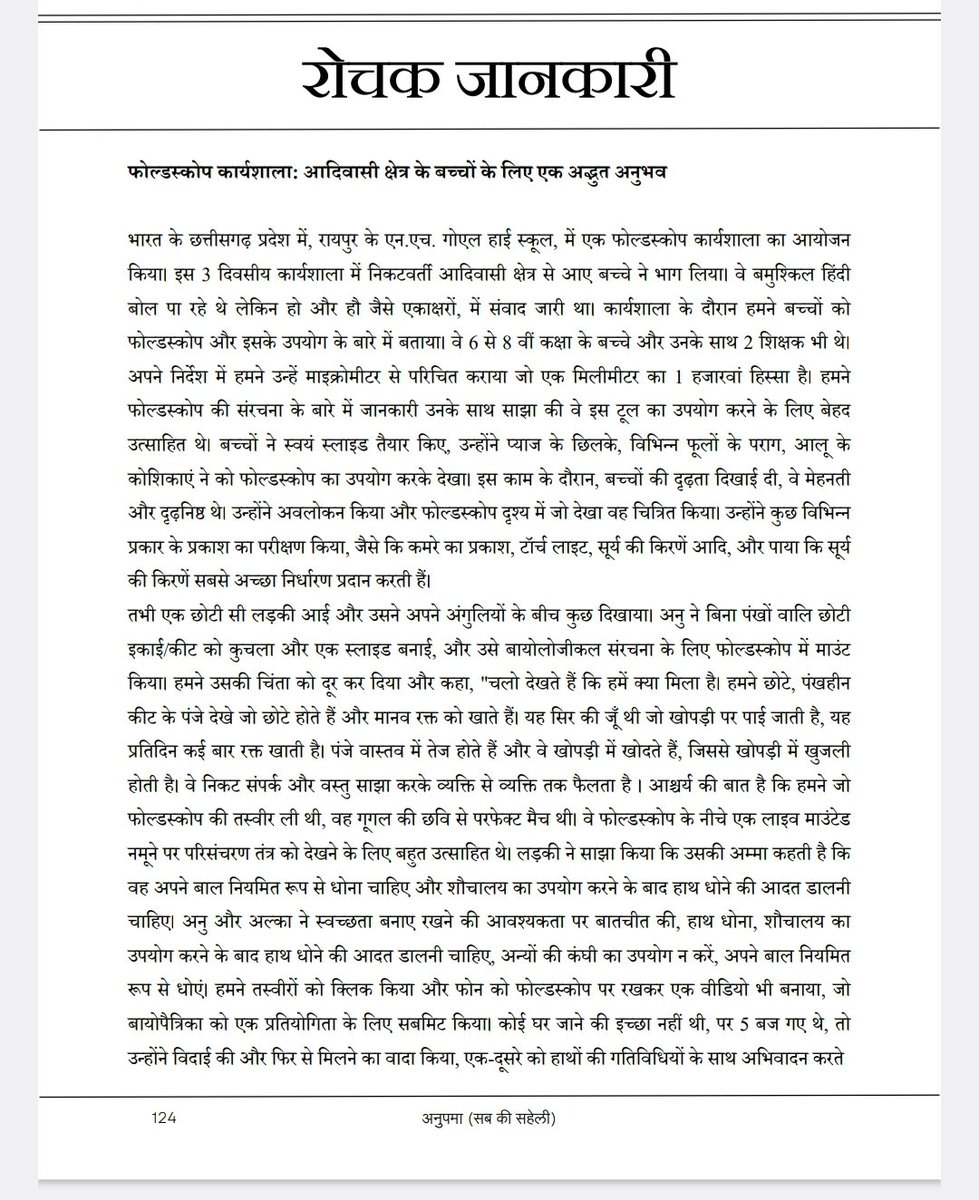 रोचक जानकारी

फोल्डस्कोप कार्यशाला: आदिवासी क्षेत्र के बच्चों के लिए एक अद्भुत अनुभव

भारत के छत्तीसगढ़ प्रदेश में, रायपुर के एन.एच. गोएल हाई स्कूल, में एक फोल्डस्कोप कार्यशाला का आयोजन किया। इस 3 दिवसीय कार्यशाला में निकटवर्ती आदिवासी क्षेत्र से आए बच्चे ने भाग लिया। वे बमुश्किल हिंदी बोल पा रहे थे लेकिन हो और हौ जैसे एकाक्षरों, में संवाद जारी था। कार्यशाला के दौरान हमने बच्चों को फोल्डस्कोप और इसके उपयोग के बारे में बताया। वे 6 से 8 वीं कक्षा के बच्चे और उनके साथ 2 शिक्षक भी थे। अपने निर्देश में हमने उन्हें माइक्रोमीटर से परिचित कराया जो एक मिलीमीटर का 1 हजारवां हिस्सा है। हमने फोल्डस्कोप की संरचना के बारे में जानकारी उनके साथ साझा की वे इस टूल का उपयोग करने के लिए बेहद उत्साहित थे। बच्चों ने स्वयं स्लाइड तैयार किए, उन्होंने प्याज के छिलके, विभिन्न फूलों के पराग, आलू के कोशिकाएं ने को फोल्डस्कोप का उपयोग करके देखा। इस काम के दौरान, बच्चों की दृढ़ता दिखाई दी, वे मेहनती और दृढ़निष्ठ थे। उन्होंने अवलोकन किया और फोल्डस्कोप दृश्य में जो देखा वह चित्रित किया। उन्होंने कुछ विभिन्न प्रकार के प्रकाश का परीक्षण किया, जैसे कि कमरे का प्रकाश, टॉर्च लाइट, सूर्य की किरणें आदि, और पाया कि सूर्य की किरणें सबसे अच्छा निर्धारण प्रदान करती हैं।
तभी एक छोटी सी लड़की आई और उसने अपने अंगुलियों के बीच कुछ दिखाया। अनु ने बिना पंखों वालि छोटी इकाई/कीट को कुचला और एक स्लाइड बनाई, और उसे बायोलोजीकल संरचना के लिए फोल्डस्कोप में माउंट किया। हमने उसकी चिंता को दूर कर दिया और कहा, "चलो देखते हैं कि हमें क्या मिला है। हमने छोटे, पंखहीन कीट के पंजे देखे जो छोटे होते हैं और मानव रक्त को खाते हैं। यह सिर की जूँ थी जो खोपड़ी पर पाई जाती है, यह प्रतिदिन कई बार रक्त खाती है। पंजे वास्तव में तेज होते हैं और वे खोपड़ी में खोदते हैं, जिससे खोपड़ी में खुजली होती है। वे निकट संपर्क और वस्तु साझा करके व्यक्ति से व्यक्ति तक फैलता है । आश्चर्य की बात है कि हमने जो फोल्डस्कोप की तस्वीर ली थी, वह गूगल की छवि से परफेक्ट मैच थी। वे फोल्डस्कोप के नीचे एक लाइव माउंटेड नमूने पर परिसंचरण तंत्र को देखने के लिए बहुत उत्साहित थे। लड़की ने साझा किया कि उसकी अम्मा कहती है कि वह अपने बाल नियमित रूप से धोना चाहिए और शौचालय का उपयोग करने के बाद हाथ धोने की आदत डालनी चाहिए। अनु और अल्का ने स्वच्छता बनाए रखने की आवश्यकता पर बातचीत की, हाथ धोना, शौचालय का उपयोग करने के बाद हाथ धोने की आदत डालनी चाहिए, अन्यों की कंघी का उपयोग न करें, अपने बाल नियमित रूप से धोएं। हमने तस्वीरों को क्लिक किया और फोन को फोल्डस्कोप पर रखकर एक वीडियो भी बनाया, जो बायोपैत्रिका को एक प्रतियोगिता के लिए सबमिट किया। कोई घर जाने की इच्छा नहीं थी, पर 5 बज गए थे, तो उन्होंने विदाई की और फिर से मिलने का वादा किया, एक-दूसरे को हाथों की गतिविधियों के साथ अभिवादन करते

124 अनुपमा (सब की सहेली)